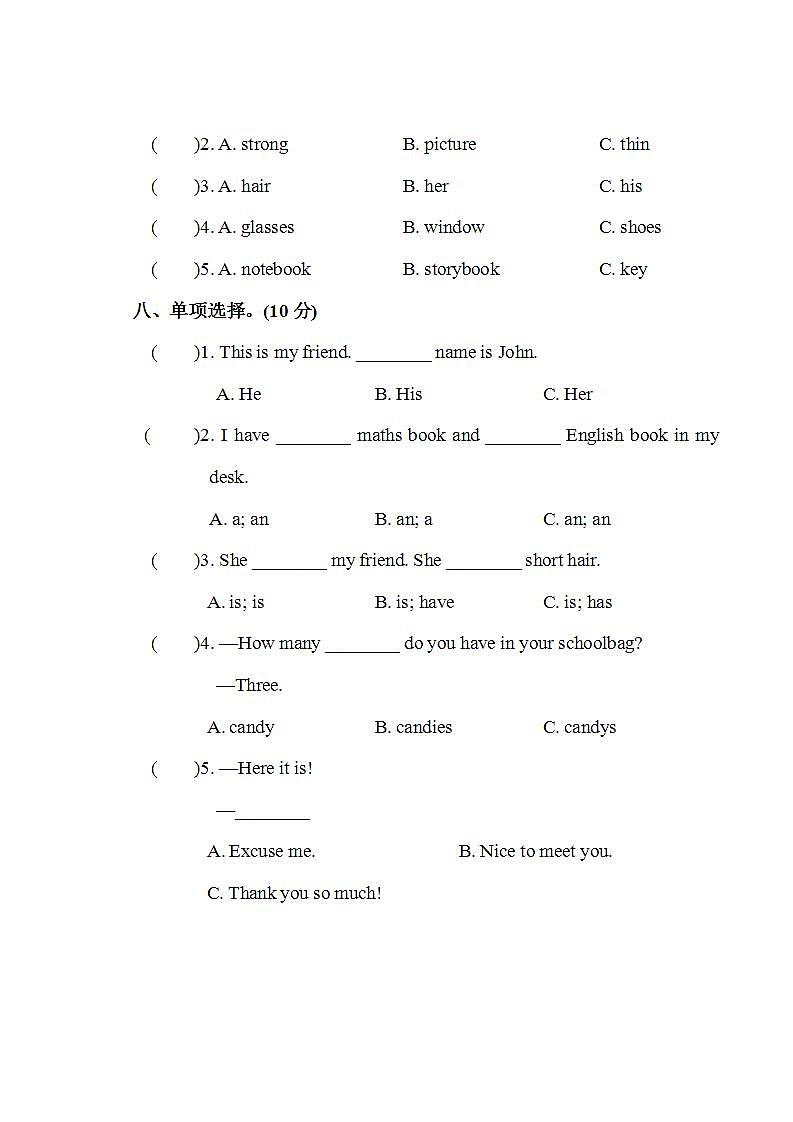 (　　)2. A. strong　　B. picture　　C. thin

(　　)3. A. hair　　B. her　　C. his

(　　)4. A. glasses　　B. window　　C. shoes

(　　)5. A. notebook　　B. storybook　　C. key

八、单项选择。(10 分)

(　　)1. This is my friend. ________ name is John.

A. He　　B. His　　C. Her

(　　)2. I have ________ maths book and ________ English book in my desk.

A. a; an　　B. an; a　　C. an; an

(　　)3. She ________ my friend. She ________ short hair.

A. is; is　　B. is; have　　C. is; has

(　　)4. —How many ________ do you have in your schoolbag?

—Three.

A. candy　　B. candies　　C. candys

(　　)5. —Here it is!

—________

A. Excuse me.　　B. Nice to meet you.

C. Thank you so much!